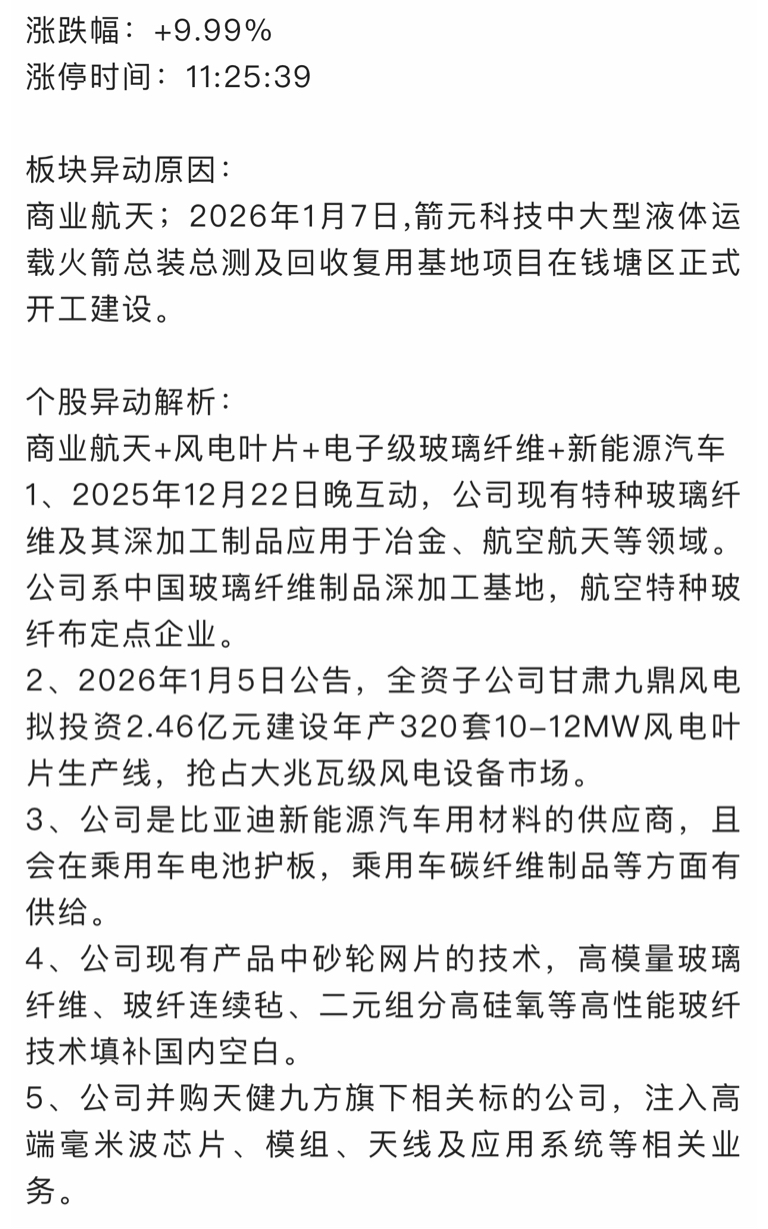 涨跌幅：+9.99%
涨停时间：11:25:39

板块异动原因：
商业航天；2026年1月7日,箭元科技中大型液体运载火箭总装总测及回收复用基地项目在钱塘区正式开工建设。

个股异动解析：
商业航天+风电叶片+电子级玻璃纤维+新能源汽车
1、2025年12月22日晚互动，公司现有特种玻璃纤维及其深加工制品应用于冶金、航空航天等领域。公司系中国玻璃纤维制品深加工基地，航空特种玻纤布定点企业。
2、2026年1月5日公告，全资子公司甘肃九鼎风电拟投资2.46亿元建设年产320套10-12MW风电叶片生产线，抢占大兆瓦级风电设备市场。
3、公司是比亚迪新能源汽车用材料的供应商，且会在乘用车电池护板，乘用车碳纤维制品等方面有供给。
4、公司现有产品中砂轮网片的技术，高模量玻璃纤维、玻纤连续毡、二元组分高硅氧等高性能玻纤技术填补国内空白。
5、公司并购天健九方旗下相关标的公司，注入高端毫米波芯片、模组、天线及应用系统等相关业务。